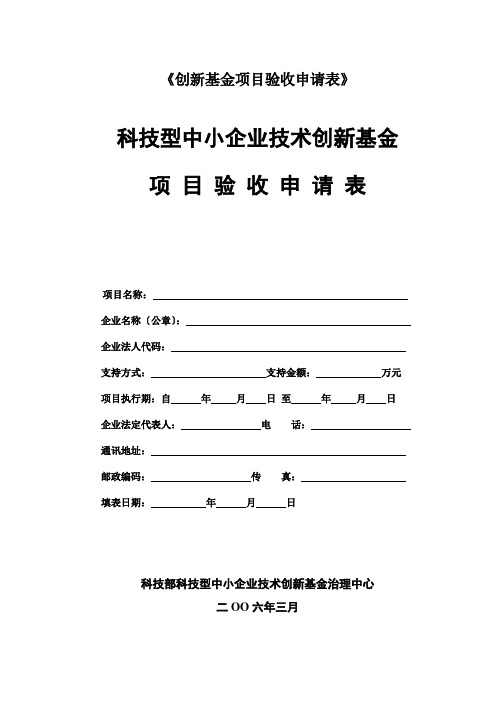 《创新基金项目验收申请表》

科技型中小企业技术创新基金

项 目 验 收 申 请 表

项目名称：

企业名称（公章）：

企业法人代码：

支持方式：　　　　支持金额：　　　　万元

项目执行期：自　　年　　月　　日 至　　年　　月　　日

企业法定代表人：　　　　电　　话：

通讯地址：

邮政编码：　　　　传　　真：

填表日期：　　　年　　月　　日

科技部科技型中小企业技术创新基金治理中心

二 OO 六年三月